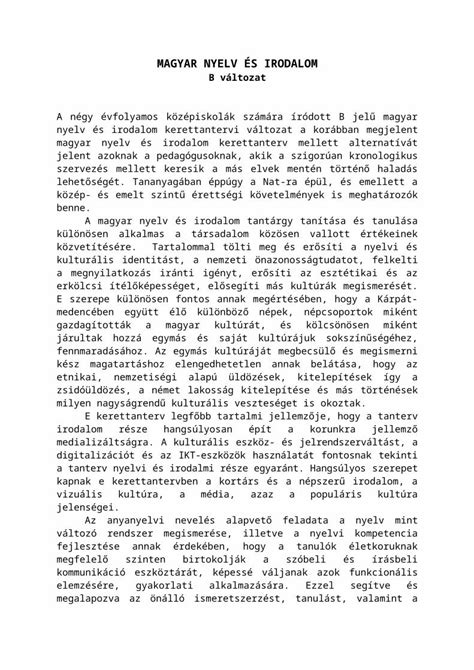 MAGYAR NYELV ÉS IRODALOM
B változat

A négy évfolyamos középiskolák számára íródott B jelű magyar nyelv és irodalom kerettantervi változat a korábban megjelent magyar nyelv és irodalom kerettanterv mellett alternatívát jelent azoknak a pedagógusoknak, akik a szigorúan kronologikus szervezés mellett keresik a más elvek mentén történő haladás lehetőségét. Tananyagában éppúgy a Nat-ra épül, és emellett a közép- és emelt szintű érettségi követelmények is meghatározók benne.

A magyar nyelv és irodalom tantárgy tanítása és tanulása különösen alkalmas a társadalom közösen vallott értékeinek közvetítésére. Tartalommal tölti meg és erősíti a nyelvi és kulturális identitást, a nemzeti önazonosságtudatot, felkelti a megnyilatkozás iránti igényt, erősíti az esztétikai és az erkölcsi ítélőképességet, elősegíti más kultúrák megismerését. E szerepe különösen fontos annak megértésében, hogy a Kárpát-medencében együtt élő különböző népek, népcsoportok miként gazdagították a magyar kultúrát, és kölcsönösen miként járultak hozzá egymás és saját kultúrájuk sokszínűségéhez, fennmaradásához. Az egymás kultúráját megbecsülő és megismerni kész magatartáshoz elengedhetetlen annak belátása, hogy az etnikai, nemzetiségi alapú üldözések, kitelepítések így a zsidóüldözés, a német lakosság kitelepítése és más történések milyen nagyságrendű kulturális veszteséget is okoztak.

E kerettanterv legfőbb tartalmi jellemzője, hogy a tanterv irodalom része hangsúlyosan épít a korunkra jellemző medializáltságra. A kulturális eszköz- és jelrendszerváltást, a digitalizációt és az IKT-eszközök használatát fontosnak tekinti a tanterv nyelvi és irodalmi része egyaránt. Hangsúlyos szerepet kapnak e kerettantervben a kortárs és a népszerű irodalom, a vizuális kultúra, a média, azaz a populáris kultúra jelenségei.

Az anyanyelvi nevelés alapvető feladata a nyelv mint változó rendszer megismerése, illetve a nyelvi kompetencia fejlesztése annak érdekében, hogy a tanulók életkoruknak megfelelő szinten birtokolják a szóbeli és írásbeli kommunikáció eszköztárát, képessé váljanak azok funkcionális elemzésére, gyakorlati alkalmazására. Ezzel segítve és megalapozva az önálló ismeretszerzést, tanulást, valamint a